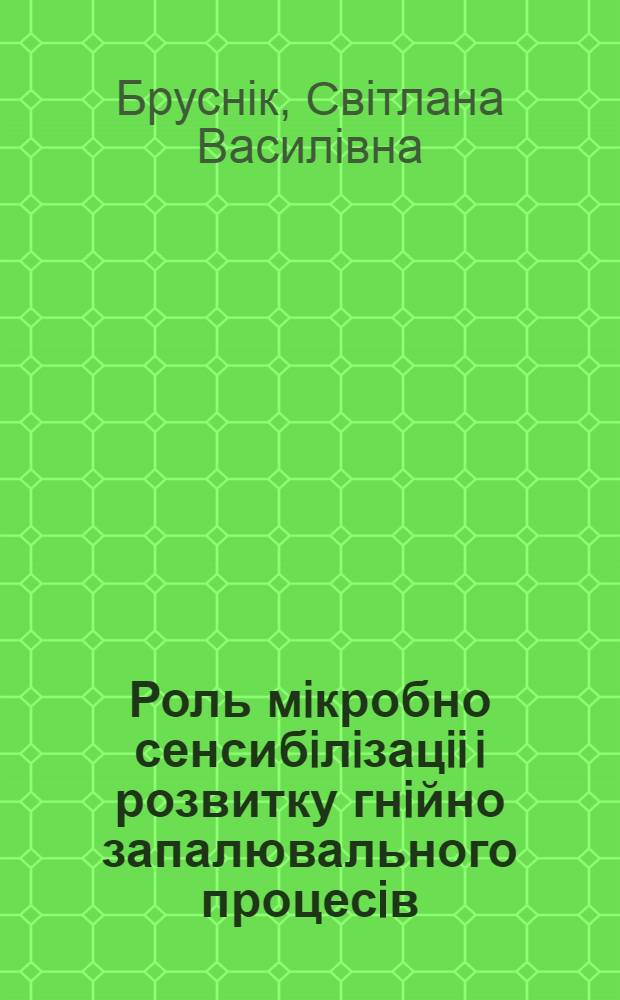 Бруснік, Світлана Василівна

Роль мікробно сенсибілізації і розвитку гнійно запалювального процесів